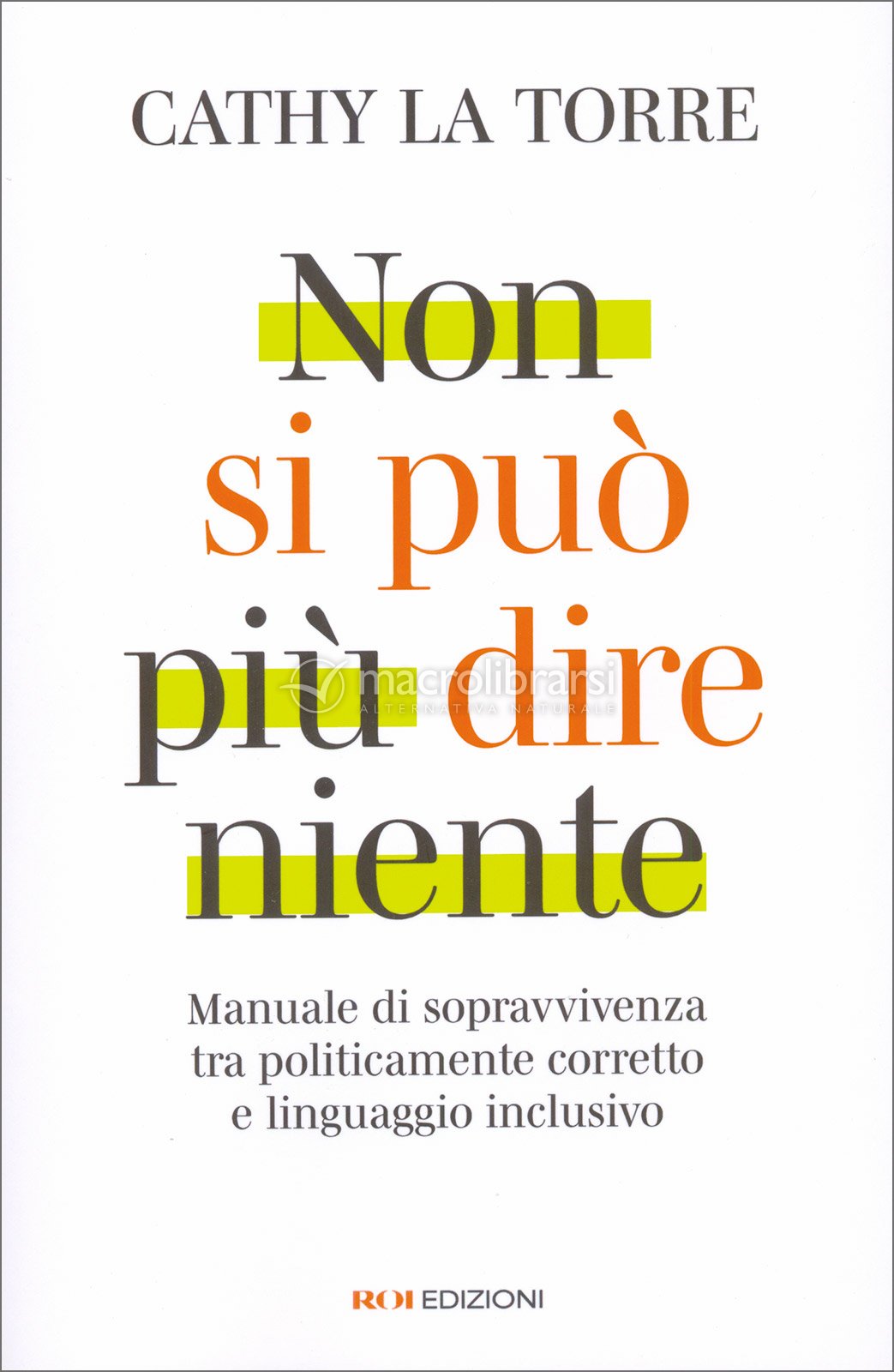 CATHY LA TORRE

Non
si può
più dire
niente

Manuale di sopravvivenza
tra politicamente corretto
e linguaggio inclusivo

ROI EDIZIONI

macrolibrarsi
ALTERNATIVA NATURALE